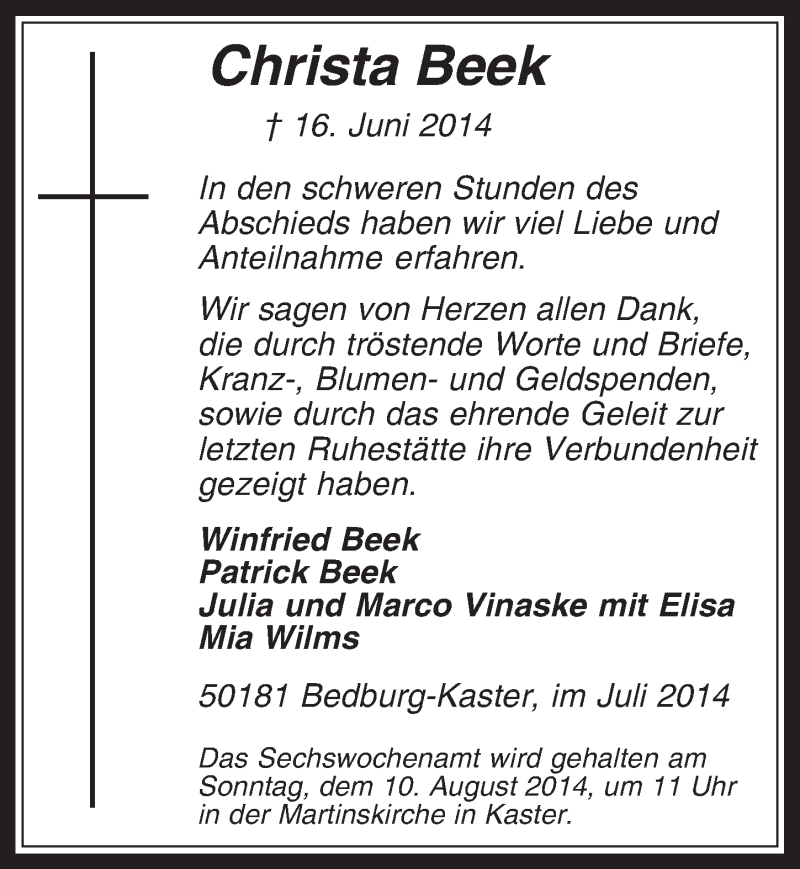 Christa Beek

† 16. Juni 2014

In den schweren Stunden des Abschieds haben wir viel Liebe und Anteilnahme erfahren.

Wir sagen von Herzen allen Dank, die durch tröstende Worte und Briefe, Kranz-, Blumen- und Geldspenden, sowie durch das ehrende Geleit zur letzten Ruhestätte ihre Verbundenheit gezeigt haben.

Winfried Beek
Patrick Beek
Julia und Marco Vinaske mit Elisa
Mia Wilms

50181 Bedburg-Kaster, im Juli 2014

Das Sechswochenamt wird gehalten am Sonntag, dem 10. August 2014, um 11 Uhr in der Martinskirche in Kaster.